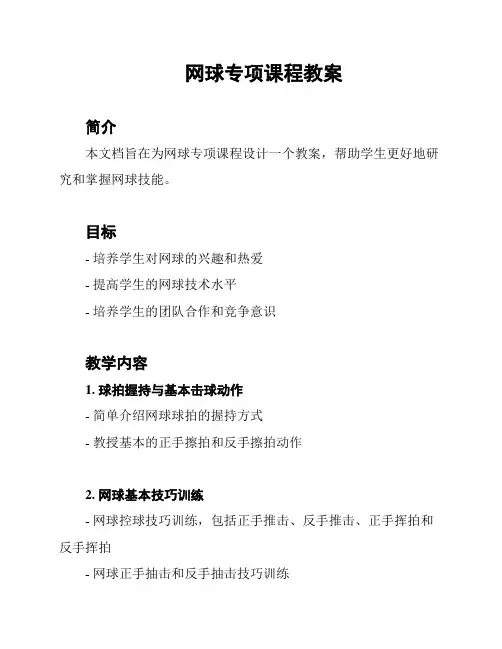 网球专项课程教案

简介

本文档旨在为网球专项课程设计一个教案，帮助学生更好地研究和掌握网球技能。

目标

- 培养学生对网球的兴趣和热爱

- 提高学生的网球技术水平

- 培养学生的团队合作和竞争意识

教学内容

1. 球拍握持与基本击球动作

- 简单介绍网球球拍的握持方式

- 教授基本的正手擦拍和反手擦拍动作

2. 网球基本技巧训练

- 网球控球技巧训练，包括正手推击、反手推击、正手挥拍和反手挥拍

- 网球正手抽击和反手抽击技巧训练